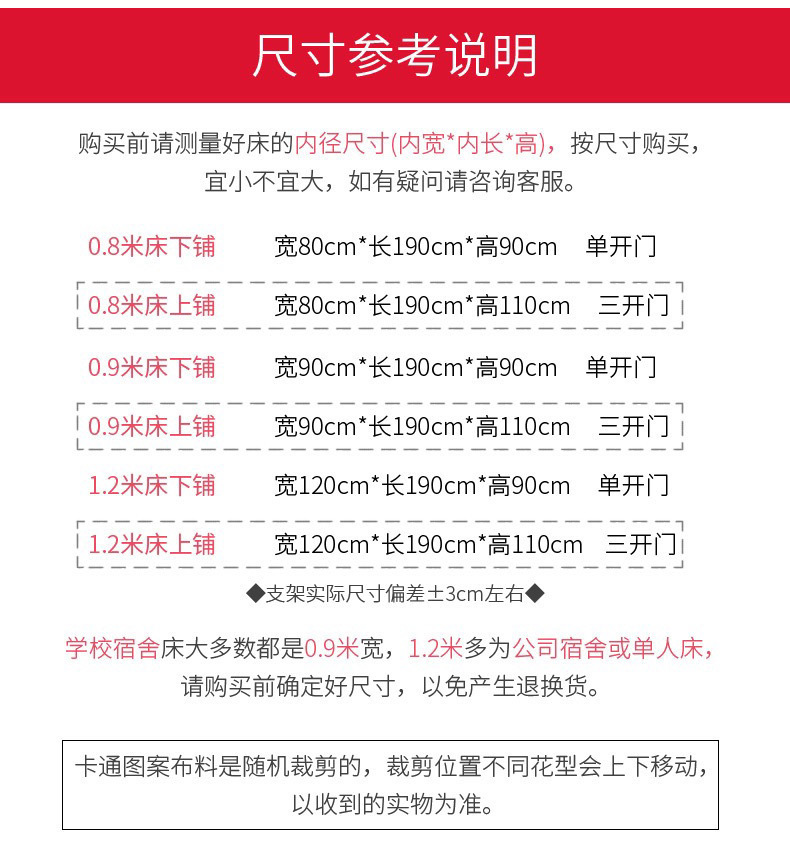 尺寸参考说明

购买前请测量好床的内径尺寸(内宽*内长*高)，按尺寸购买，宜小不宜大，如有疑问请咨询客服。

0.8米床下铺 宽80cm*长190cm*高90cm 单开门

0.8米床上铺 宽80cm*长190cm*高110cm 三开门

0.9米床下铺 宽90cm*长190cm*高90cm 单开门

0.9米床上铺 宽90cm*长190cm*高110cm 三开门

1.2米床下铺 宽120cm*长190cm*高90cm 单开门

1.2米床上铺 宽120cm*长190cm*高110cm 三开门

◆支架实际尺寸偏差±3cm左右◆

学校宿舍床大多数都是0.9米宽，1.2米多为公司宿舍或单人床，请购买前确定好尺寸，以免产生退换货。

卡通图案布料是随机裁剪的，裁剪位置不同花型会上下移动，以收到的实物为准。